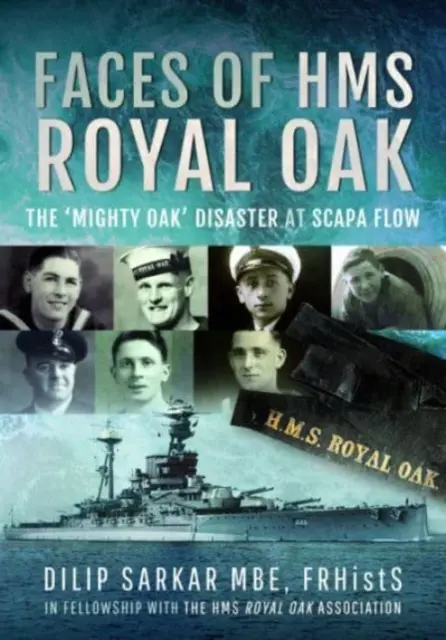 FACES OF HMS ROYAL OAK

THE 'MIGHTY OAK' DISASTER AT SCAPA FLOW

H.M.S. ROYAL OAK.

DILIP SARKAR MBE, FRHistS

IN FELLOWSHIP WITH THE HMS ROYAL OAK ASSOCIATION